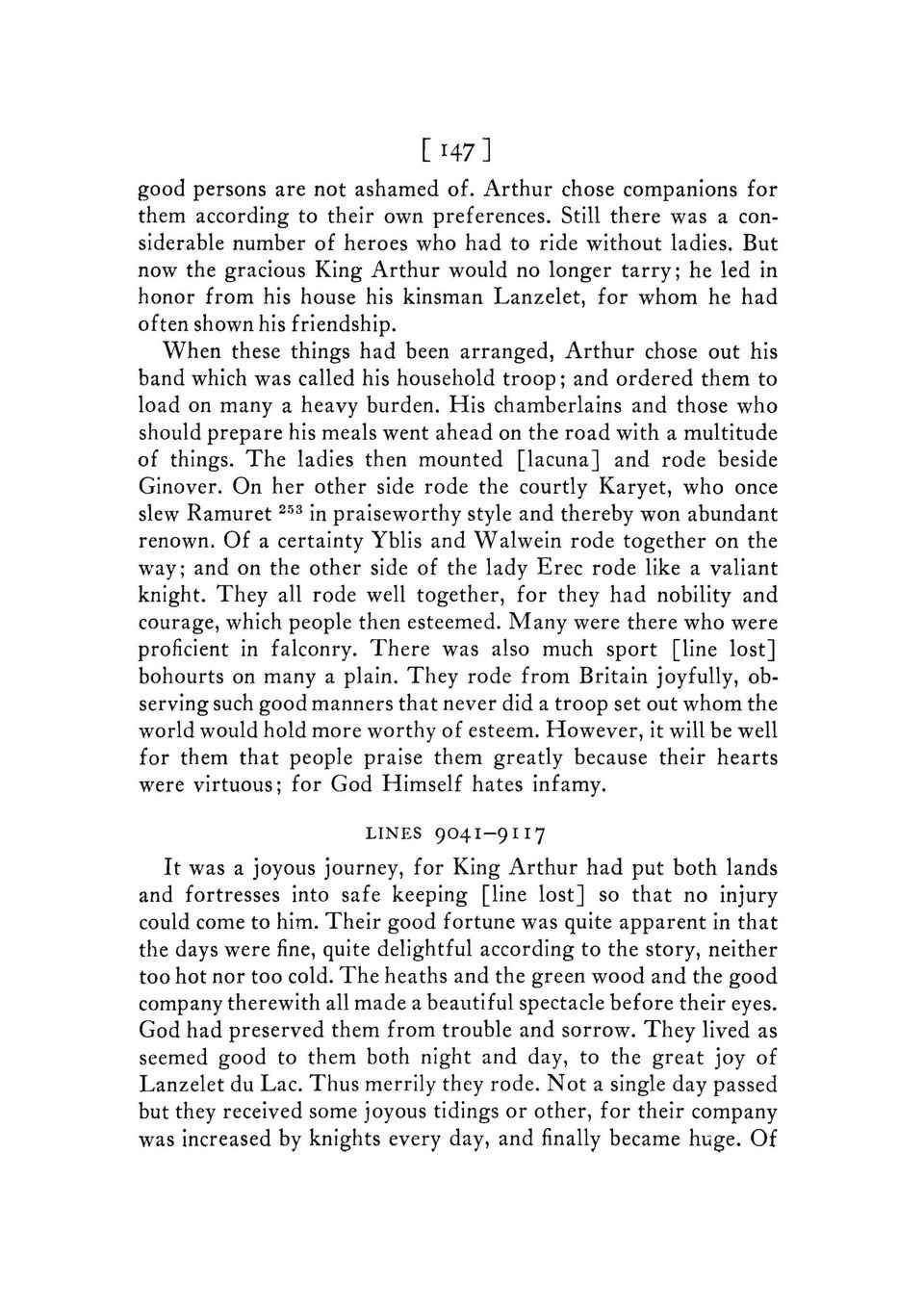 [ 147 ]

good persons are not ashamed of. Arthur chose companions for them according to their own preferences. Still there was a considerable number of heroes who had to ride without ladies. But now the gracious King Arthur would no longer tarry; he led in honor from his house his kinsman Lanzelet, for whom he had often shown his friendship.

When these things had been arranged, Arthur chose out his band which was called his household troop; and ordered them to load on many a heavy burden. His chamberlains and those who should prepare his meals went ahead on the road with a multitude of things. The ladies then mounted [lacuna] and rode beside Ginover. On her other side rode the courtly Karyet, who once slew Ramuret $^{253}$ in praiseworthy style and thereby won abundant renown. Of a certainty Yblis and Walwein rode together on the way; and on the other side of the lady Erec rode like a valiant knight. They all rode well together, for they had nobility and courage, which people then esteemed. Many were there who were proficient in falconry. There was also much sport [line lost] bohourts on many a plain. They rode from Britain joyfully, observing such good manners that never did a troop set out whom the world would hold more worthy of esteem. However, it will be well for them that people praise them greatly because their hearts were virtuous; for God Himself hates infamy.

LINES 9041–9117

It was a joyous journey, for King Arthur had put both lands and fortresses into safe keeping [line lost] so that no injury could come to him. Their good fortune was quite apparent in that the days were fine, quite delightful according to the story, neither too hot nor too cold. The heaths and the green wood and the good company therewith all made a beautiful spectacle before their eyes. God had preserved them from trouble and sorrow. They lived as seemed good to them both night and day, to the great joy of Lanzelet du Lac. Thus merrily they rode. Not a single day passed but they received some joyous tidings or other, for their company was increased by knights every day, and finally became huge. Of